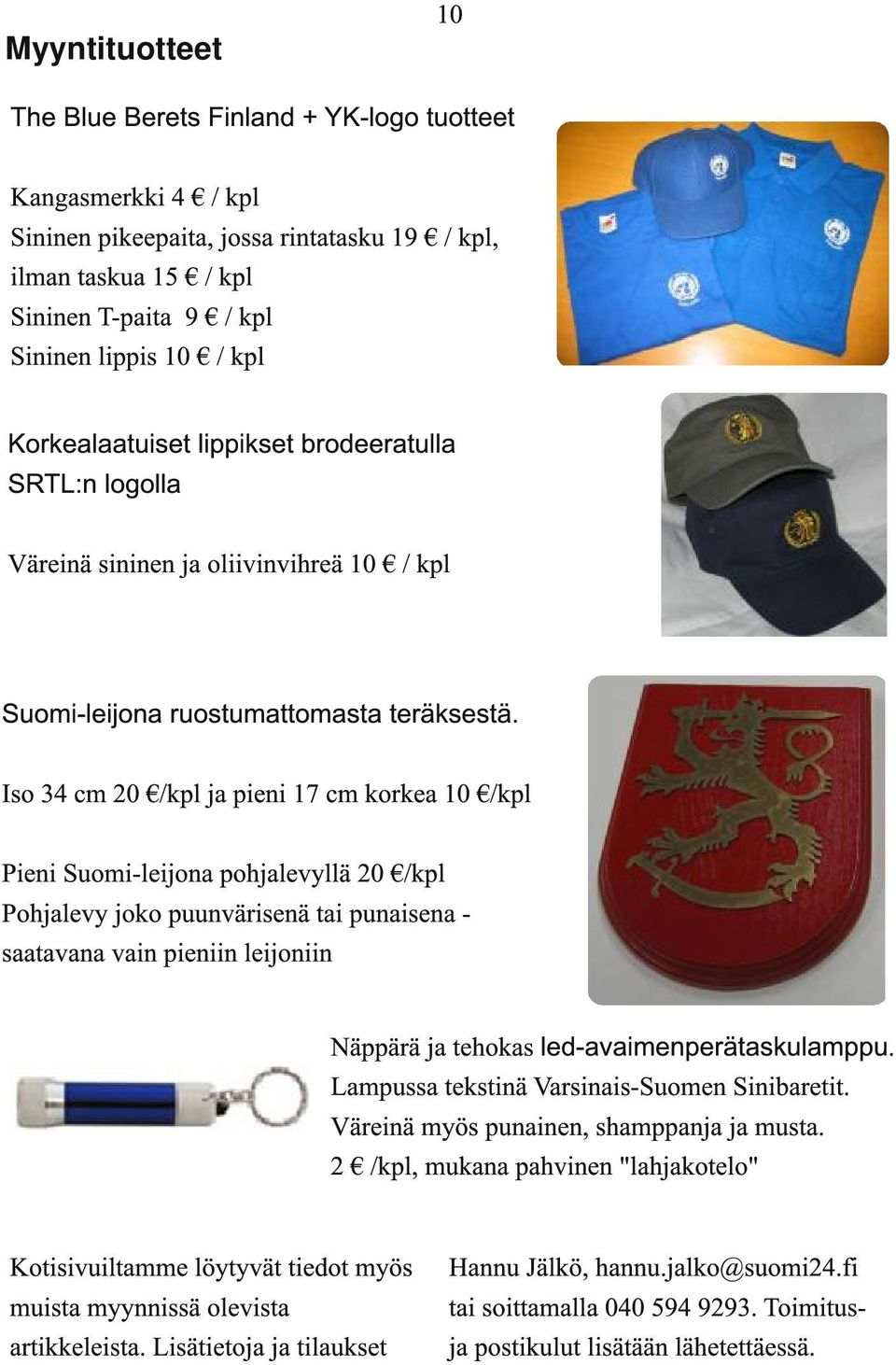 10

Myyntituotteet

The Blue Berets Finland + YK-logo tuotteet

Kangasmerkki 4 € / kpl
Sininen pikeepaita, jossa rintatasku 19 € / kpl, ilman taskua 15 € / kpl
Sininen T-paita 9 € / kpl
Sininen lippis 10 € / kpl

Korkealaatuiset lippikset brodeeratulla SRTL:n logolla

Väreinä sininen ja oliivinvihreä 10 € / kpl

Suomi-leijona ruostumattomasta teräksestä.

Iso 34 cm 20 €/kpl ja pieni 17 cm korkea 10 €/kpl

Pieni Suomi-leijona pohjalevyllä 20 €/kpl
Pohjalevy joko puunvärisenä tai punaisena - saatavana vain pieniin leijoniin

Näppärä ja tehokas led-avaimenperätaskulamppu.
Lampussa tekstinä Varsinais-Suomen Sinibaretit.
Väreinä myös punainen, shamppanja ja musta.
2 € /kpl, mukana pahvinen "lahjakotelo"

Kotisivuiltamme löytyvät tiedot myös muista myynnissä olevista artikkeleista. Lisätietoja ja tilaukset

Hannu Jälkö, hannu.jalko@suomi24.fi tai soittamalla 040 594 9293. Toimitus- ja postikulut lisätään lähetettäessä.